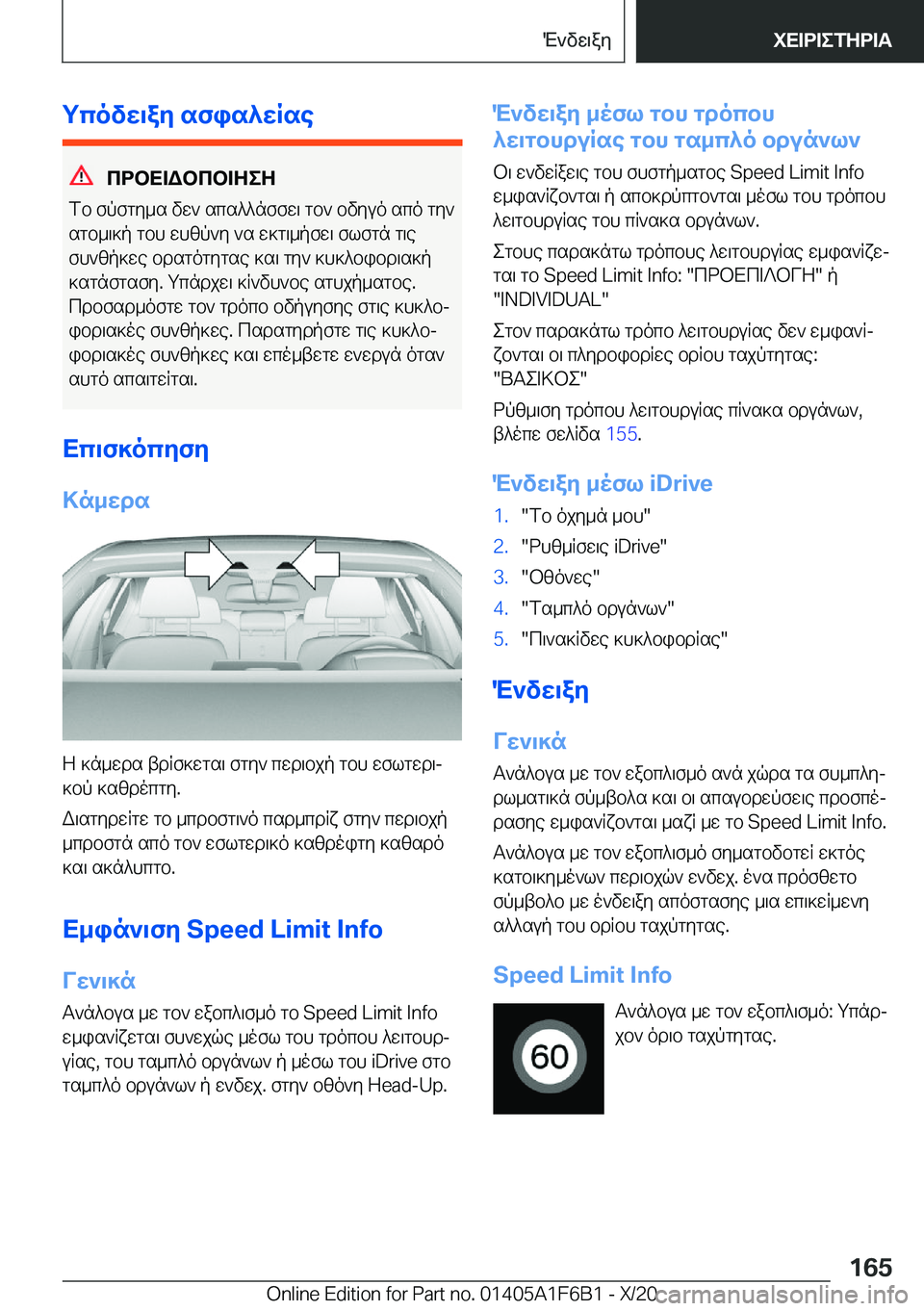 Ένδειξη ΧΕΙΡΙΣΤΗΡΙΑ

Υπόδειξη ασφαλείας

ΠΡΟΕΙΔΟΠΟΙΗΣΗ

Το σύστημα δεν απαλλάσσει τον οδηγό από την ατομική του ευθύνη να εκτιμήσει σωστά τις συνθήκες ορατότητας και την κυκλοφοριακή κατάσταση. Υπάρχει κίνδυνος ατυχήματος. Προσαρμόστε τον τρόπο οδήγησης στις κυκλοφοριακές συνθήκες. Παρατηρήστε τις κυκλοφοριακές συνθήκες και επέμβετε ενεργά όταν αυτό απαιτείται.

Επισκόπηση

Κάμερα

Η κάμερα βρίσκεται στην περιοχή του εσωτερικού καθρέπτη.

Διατηρείτε το μπροστινό παρμπρίζ στην περιοχή μπροστά από τον εσωτερικό καθρέφτη καθαρό και ακάλυπτο.

Εμφάνιση Speed Limit Info

Γενικά

Ανάλογα με τον εξοπλισμό το Speed Limit Info εμφανίζεται συνεχώς μέσω του τρόπου λειτουργίας, του ταμπλό οργάνων ή μέσω του iDrive στο ταμπλό οργάνων ή ενδεχ. στην οθόνη Head-Up.

Ένδειξη μέσω του τρόπου λειτουργίας του ταμπλό οργάνων

Οι ενδείξεις του συστήματος Speed Limit Info εμφανίζονται ή αποκρύπτονται μέσω του τρόπου λειτουργίας του πίνακα οργάνων.

Στους παρακάτω τρόπους λειτουργίας εμφανίζεται το Speed Limit Info: "ΠΡΟΕΠΙΛΟΓΗ" ή "INDIVIDUAL"

Στον παρακάτω τρόπο λειτουργίας δεν εμφανίζονται οι πληροφορίες ορίου ταχύτητας: "ΒΑΣΙΚΟΣ"

Ρύθμιση τρόπου λειτουργίας πίνακα οργάνων, βλέπε σελίδα 155.

Ένδειξη μέσω iDrive

1. "Το όχημά μου"
2. "Ρυθμίσεις iDrive"
3. "Οθόνες"
4. "Ταμπλό οργάνων"
5. "Πινακίδες κυκλοφορίας"

Ένδειξη

Γενικά

Ανάλογα με τον εξοπλισμό ανά χώρα τα συμπληρωματικά σύμβολα και οι απαγορεύσεις προσπέρασης εμφανίζονται μαζί με το Speed Limit Info.

Ανάλογα με τον εξοπλισμό σηματοδοτεί εκτός κατοικημένων περιοχών ενδεχ. ένα πρόσθετο σύμβολο με ένδειξη απόστασης μια επικείμενη αλλαγή του ορίου ταχύτητας.

Speed Limit Info

60

Ανάλογα με τον εξοπλισμό: Υπάρχον όριο ταχύτητας.

165

Online Edition for Part no. 01405A1F6B1 - X/20 carmanualsonline.info